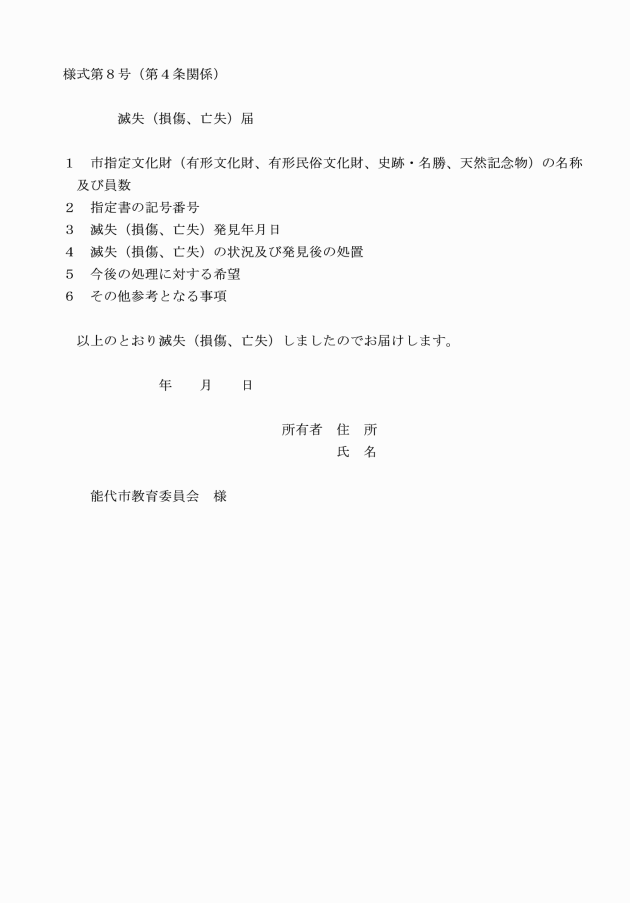 様式第８号（第４条関係）

滅失（損傷、亡失）届

１　市指定文化財（有形文化財、有形民俗文化財、史跡・名勝、天然記念物）の名称及び員数
２　指定書の記号番号
３　滅失（損傷、亡失）発見年月日
４　滅失（損傷、亡失）の状況及び発見後の処置
５　今後の処理に対する希望
６　その他参考となる事項

以上のとおり滅失（損傷、亡失）しましたのでお届けします。

年　　月　　日

所有者　住　所
氏　名

能代市教育委員会　様